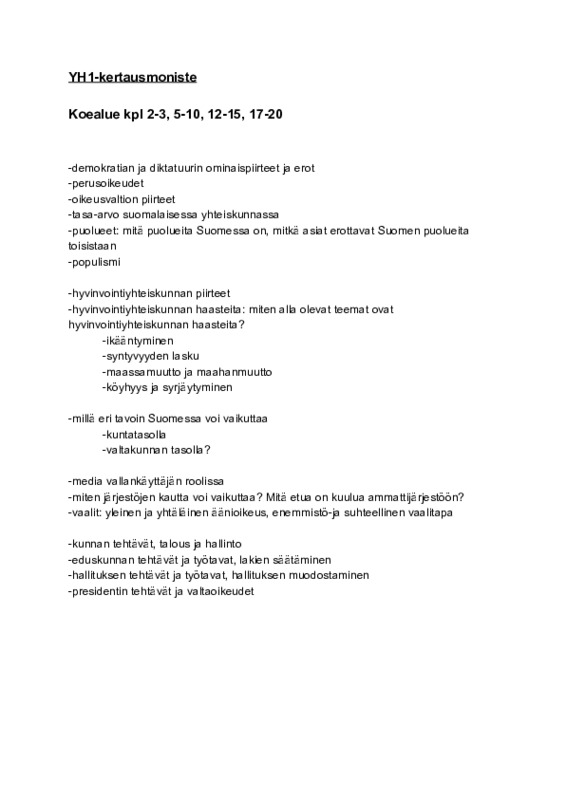 YH1-kertausmoniste

Koealue kpl 2-3, 5-10, 12-15, 17-20

-demokratian ja diktatuurin ominaispiirteet ja erot
-perusoikeudet
-oikeusvaltion piirteet
-tasa-arvo suomalaisessa yhteiskunnassa
-puolueet: mitä puolueita Suomessa on, mitkä asiat erottavat Suomen puolueita toisistaan
-populismi

-hyvinvointiyhteiskunnan piirteet
-hyvinvointiyhteiskunnan haasteita: miten alla olevat teemat ovat hyvinvointiyhteiskunnan haasteita?
-ikääntyminen
-syntyvyyden lasku
-maassamuutto ja maahanmuutto
-köyhyys ja syrjäytyminen

-millä eri tavoin Suomessa voi vaikuttaa
-kuntatasolla
-valtakunnan tasolla?

-media vallankäyttäjän roolissa
-miten järjestöjen kautta voi vaikuttaa? Mitä etua on kuulua ammattijärjestöön?
-vaalit: yleinen ja yhtäläinen äänioikeus, enemmistö-ja suhteellinen vaalitapa

-kunnan tehtävät, talous ja hallinto
-eduskunnan tehtävät ja työtavat, lakien säätäminen
-hallituksen tehtävät ja työtavat, hallituksen muodostaminen
-presidentin tehtävät ja valtaoikeudet